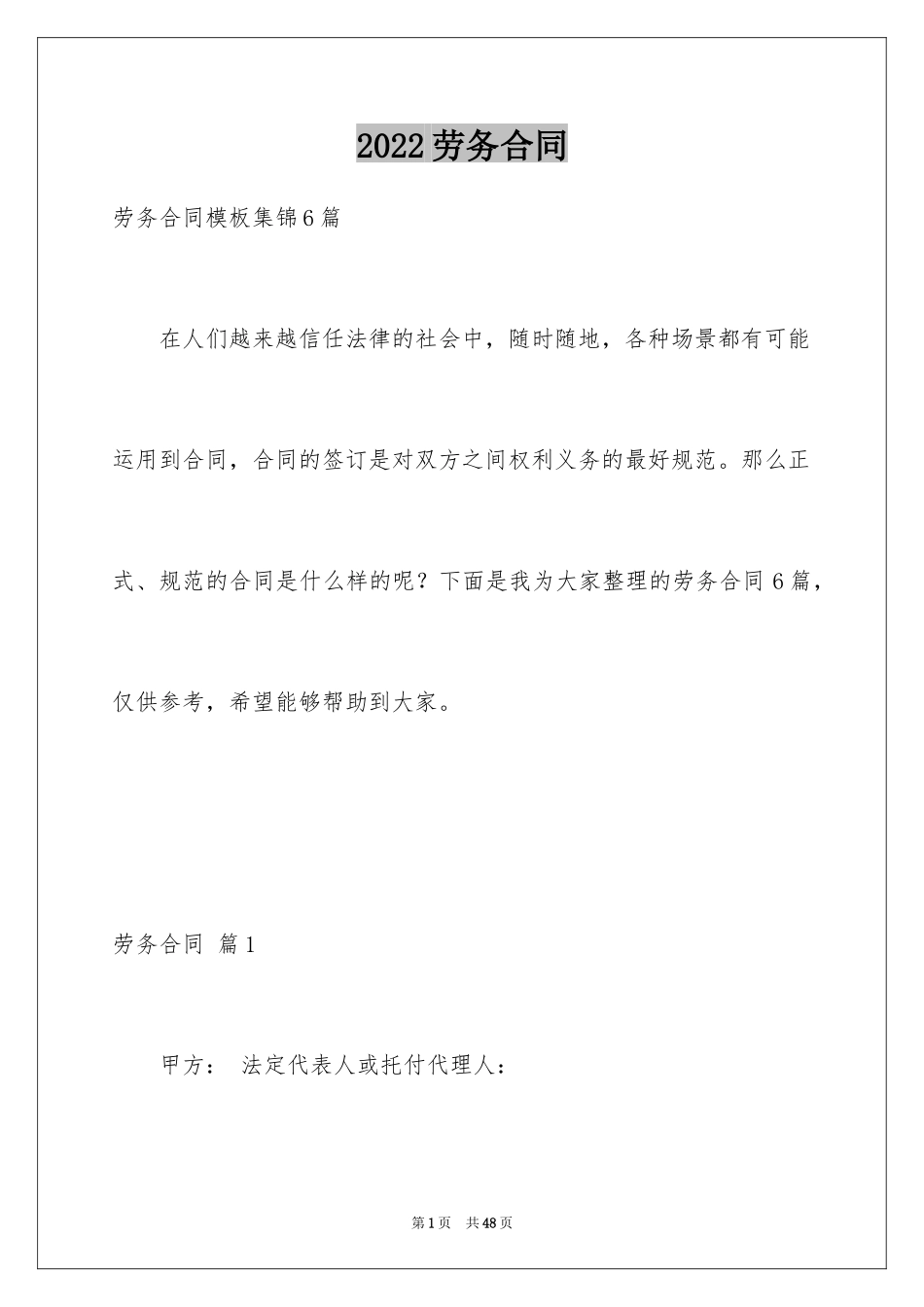 2022劳务合同

劳务合同模板集锦6篇

在人们越来越信任法律的社会中，随时随地，各种场景都有可能运用到合同，合同的签订是对双方之间权利义务的最好规范。那么正式、规范的合同是什么样的呢？下面是我为大家整理的劳务合同6篇，仅供参考，希望能够帮助到大家。

劳务合同 篇1

甲方： 法定代表人或托付代理人：

第1页 共48页